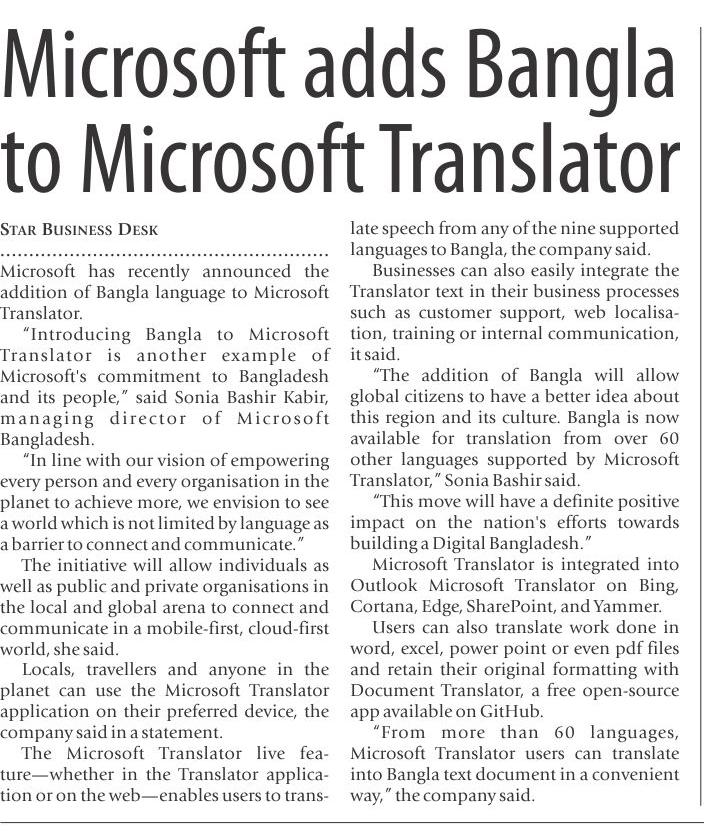 Microsoft adds Bangla to Microsoft Translator

STAR BUSINESS DESK

Microsoft has recently announced the addition of Bangla language to Microsoft Translator.

"Introducing Bangla to Microsoft Translator is another example of Microsoft's commitment to Bangladesh and its people," said Sonia Bashir Kabir, managing director of Microsoft Bangladesh.

"In line with our vision of empowering every person and every organisation in the planet to achieve more, we envision to see a world which is not limited by language as a barrier to connect and communicate."

The initiative will allow individuals as well as public and private organisations in the local and global arena to connect and communicate in a mobile-first, cloud-first world, she said.

Locals, travellers and anyone in the planet can use the Microsoft Translator application on their preferred device, the company said in a statement.

The Microsoft Translator live feature—whether in the Translator application or on the web—enables users to translate speech from any of the nine supported languages to Bangla, the company said.

Businesses can also easily integrate the Translator text in their business processes such as customer support, web localisation, training or internal communication, it said.

"The addition of Bangla will allow global citizens to have a better idea about this region and its culture. Bangla is now available for translation from over 60 other languages supported by Microsoft Translator," Sonia Bashir said.

"This move will have a definite positive impact on the nation's efforts towards building a Digital Bangladesh."

Microsoft Translator is integrated into Outlook Microsoft Translator on Bing, Cortana, Edge, SharePoint, and Yammer.

Users can also translate work done in word, excel, power point or even pdf files and retain their original formatting with Document Translator, a free open-source app available on GitHub.

"From more than 60 languages, Microsoft Translator users can translate into Bangla text document in a convenient way," the company said.